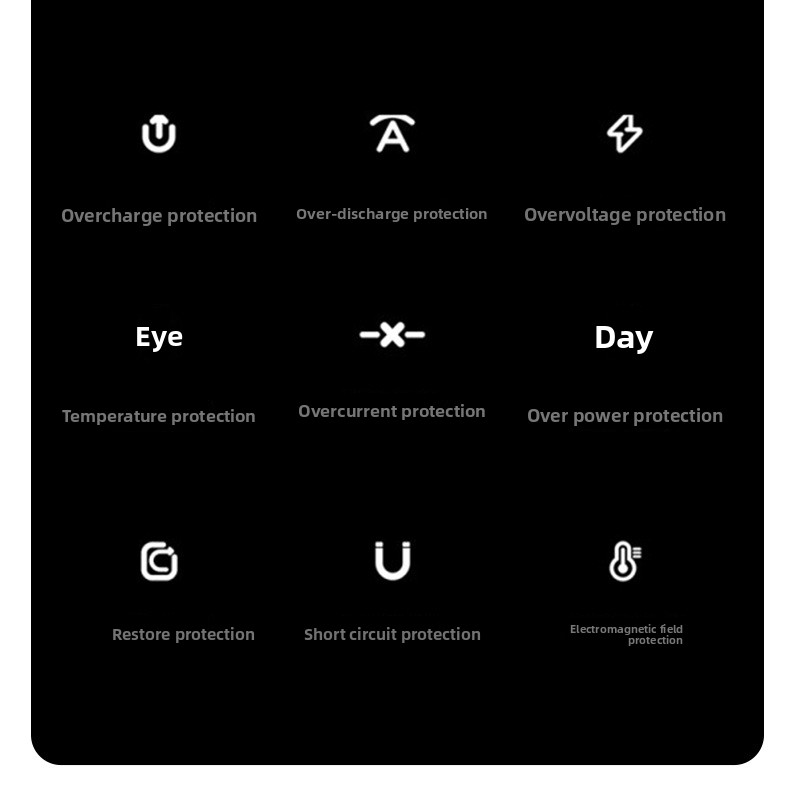 Overcharge protection

Over-discharge protection

Overvoltage protection

Eye

Temperature protection

Overcurrent protection

Day

Over power protection

Restore protection

Short circuit protection

Electromagnetic field protection